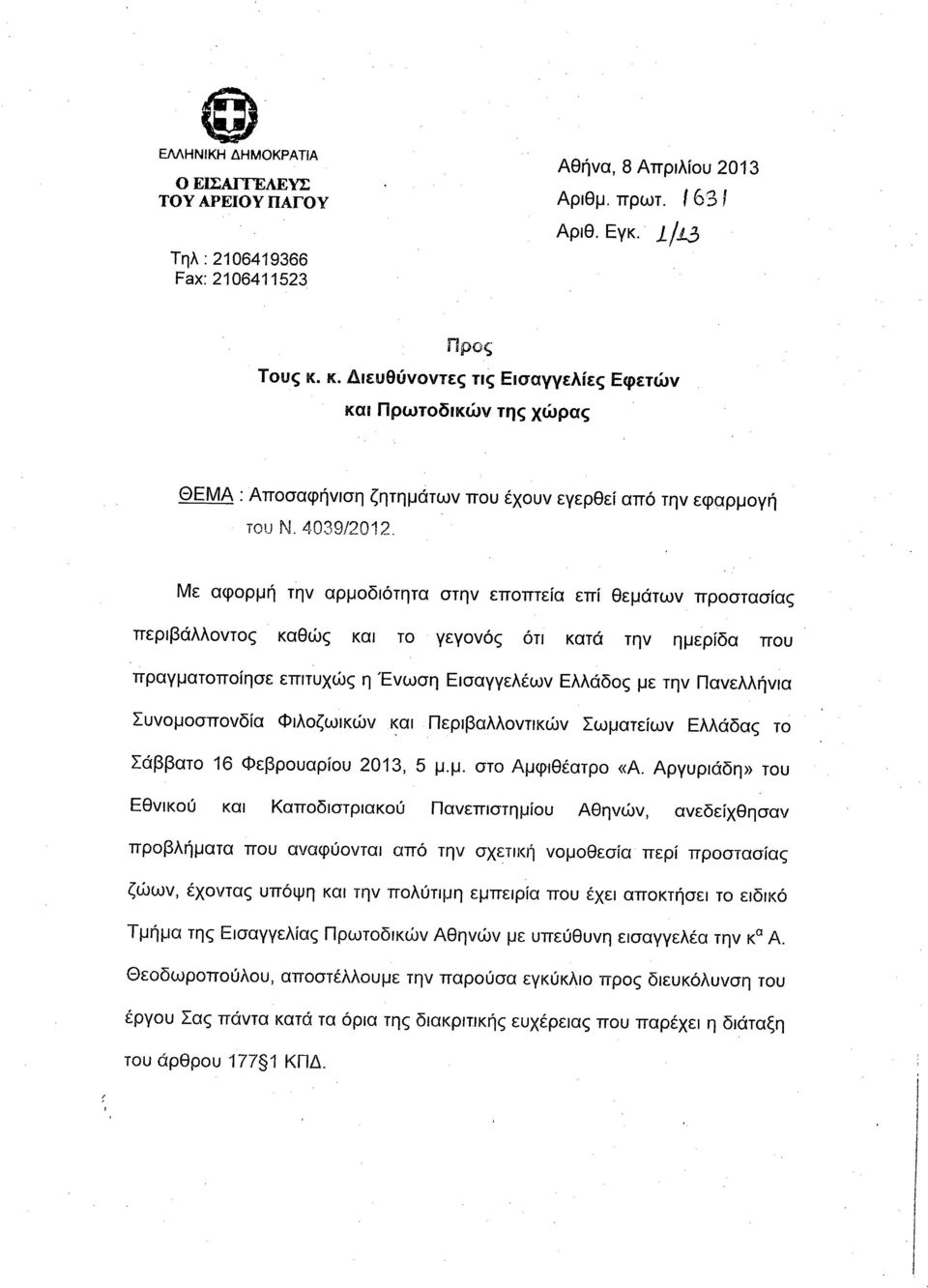 ΕΛΛΗΝΙΚΗ ΔΗΜΟΚΡΑΤΙΑ
Ο ΕΙΣΑΓΓΕΛΕΥΣ ΤΟΥ ΑΡΕΙΟΥ ΠΑΓΟΥ

Τηλ : 2106419366
Fax: 2106411523

Αθήνα, 8 Απριλίου 2013
Αριθμ. πρωτ. 1631
Αριθ. Εγκ. 1/13

Προς
Τους κ. κ. Διευθύνοντες τις Εισαγγελίες Εφετών και Πρωτοδικών της χώρας

ΘΕΜΑ : Αποσαφήνιση ζητημάτων που έχουν εγερθεί από την εφαρμογή του Ν. 4039/2012.

Με αφορμή την αρμοδιότητα στην εποπτεία επί θεμάτων προστασίας περιβάλλοντος καθώς και το γεγονός ότι κατά την ημερίδα που πραγματοποίησε επιτυχώς η Ένωση Εισαγγελέων Ελλάδος με την Πανελλήνια Συνομοσπονδία Φιλοζωικών και Περιβαλλοντικών Σωματείων Ελλάδας το Σάββατο 16 Φεβρουαρίου 2013, 5 μ.μ. στο Αμφιθέατρο «Α. Αργυριάδη» του Εθνικού και Καποδιστριακού Πανεπιστημίου Αθηνών, ανεδείχθησαν προβλήματα που αναφύονται από την σχετική νομοθεσία περί προστασίας ζώων, έχοντας υπόψη και την πολύτιμη εμπειρία που έχει αποκτήσει το ειδικό Τμήμα της Εισαγγελίας Πρωτοδικών Αθηνών με υπεύθυνη εισαγγελέα την κ$^α$ Α. Θεοδωροπούλου, αποστέλλουμε την παρούσα εγκύκλιο προς διευκόλυνση του έργου Σας πάντα κατά τα όρια της διακριτικής ευχέρειας που παρέχει η διάταξη του άρθρου 177§1 ΚΠΔ.